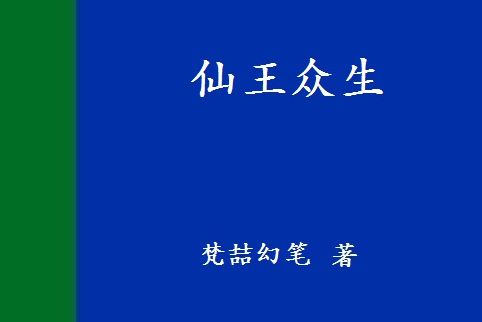 仙王众生

梵喆幻笔 著